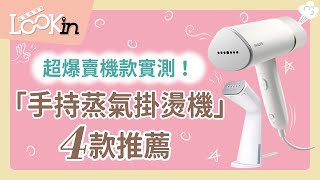 LOOKin

超爆賣機款實測！

「手持蒸氣掛燙機」

4款推薦